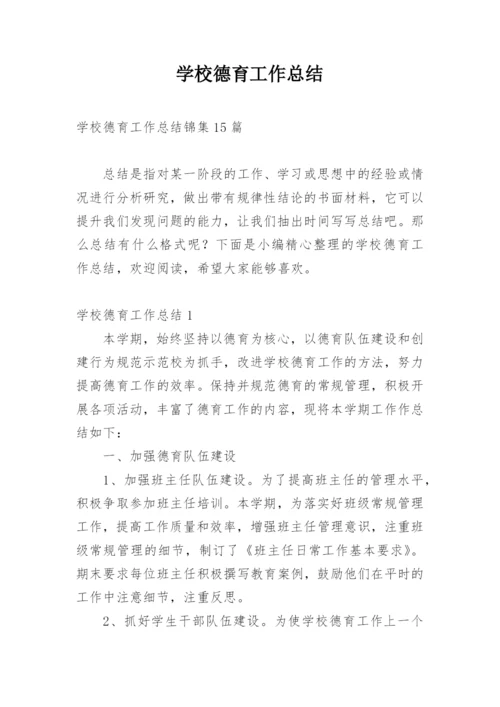 学校德育工作总结

学校德育工作总结锦集15篇

总结是指对某一阶段的工作、学习或思想中的经验或情况进行分析研究，做出带有规律性结论的书面材料，它可以提升我们发现问题的能力，让我们抽出时间写写总结吧。那么总结有什么格式呢？下面是小编精心整理的学校德育工作总结，欢迎阅读，希望大家能够喜欢。

学校德育工作总结1

本学期，始终坚持以德育为核心，以德育队伍建设和创建行为规范示范校为抓手，改进学校德育工作的方法，努力提高德育工作的效率。保持并规范德育的常规管理，积极开展各项活动，丰富了德育工作的内容，现将本学期工作作总结如下：

一、加强德育队伍建设

1、加强班主任队伍建设。为了提高班主任的管理水平，积极争取参加班主任培训。本学期，为落实好班级常规管理工作，提高工作质量和效率，增强班主任管理意识，注重班级常规管理的细节，制订了《班主任日常工作基本要求》。期末要求每位班主任积极撰写教育案例，鼓励他们在平时的工作中注意细节，注重反思。

2、抓好学生干部队伍建设。为使学校德育工作上一个